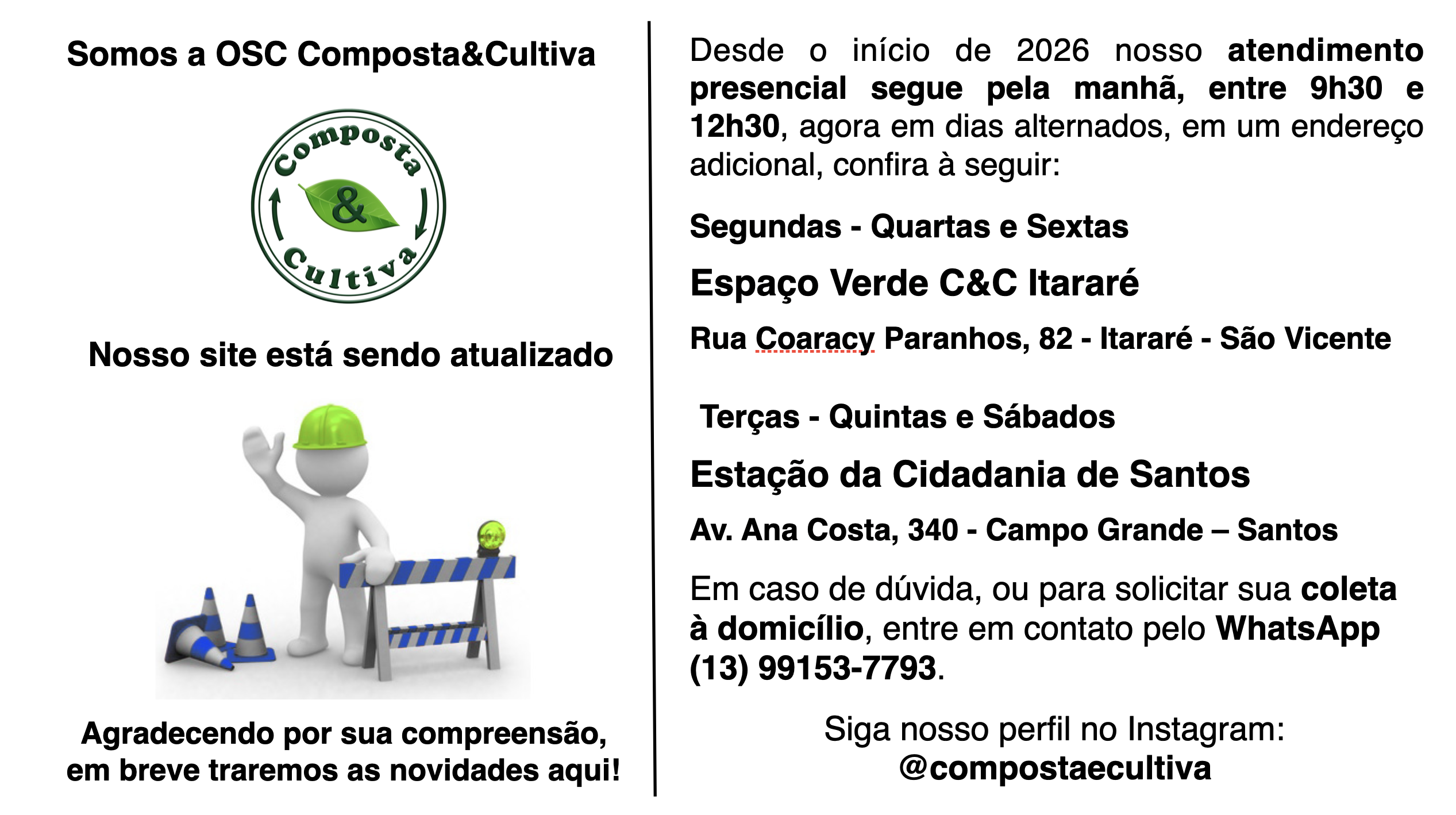 Somos a OSC Composta&Cultiva

Composta
&
Cultiva

Nosso site está sendo atualizado

Agradecendo por sua compreensão, em breve traremos as novidades aqui!

Desde o início de 2026 nosso atendimento presencial segue pela manhã, entre 9h30 e 12h30, agora em dias alternados, em um endereço adicional, confira à seguir:

Segundas - Quartas e Sextas

Espaço Verde C&C Itararé

Rua Coaracy Paranhos, 82 - Itararé - São Vicente

Terças - Quintas e Sábados

Estação da Cidadania de Santos

Av. Ana Costa, 340 - Campo Grande – Santos

Em caso de dúvida, ou para solicitar sua coleta à domicílio, entre em contato pelo WhatsApp (13) 99153-7793.

Siga nosso perfil no Instagram:
@compostaecultiva